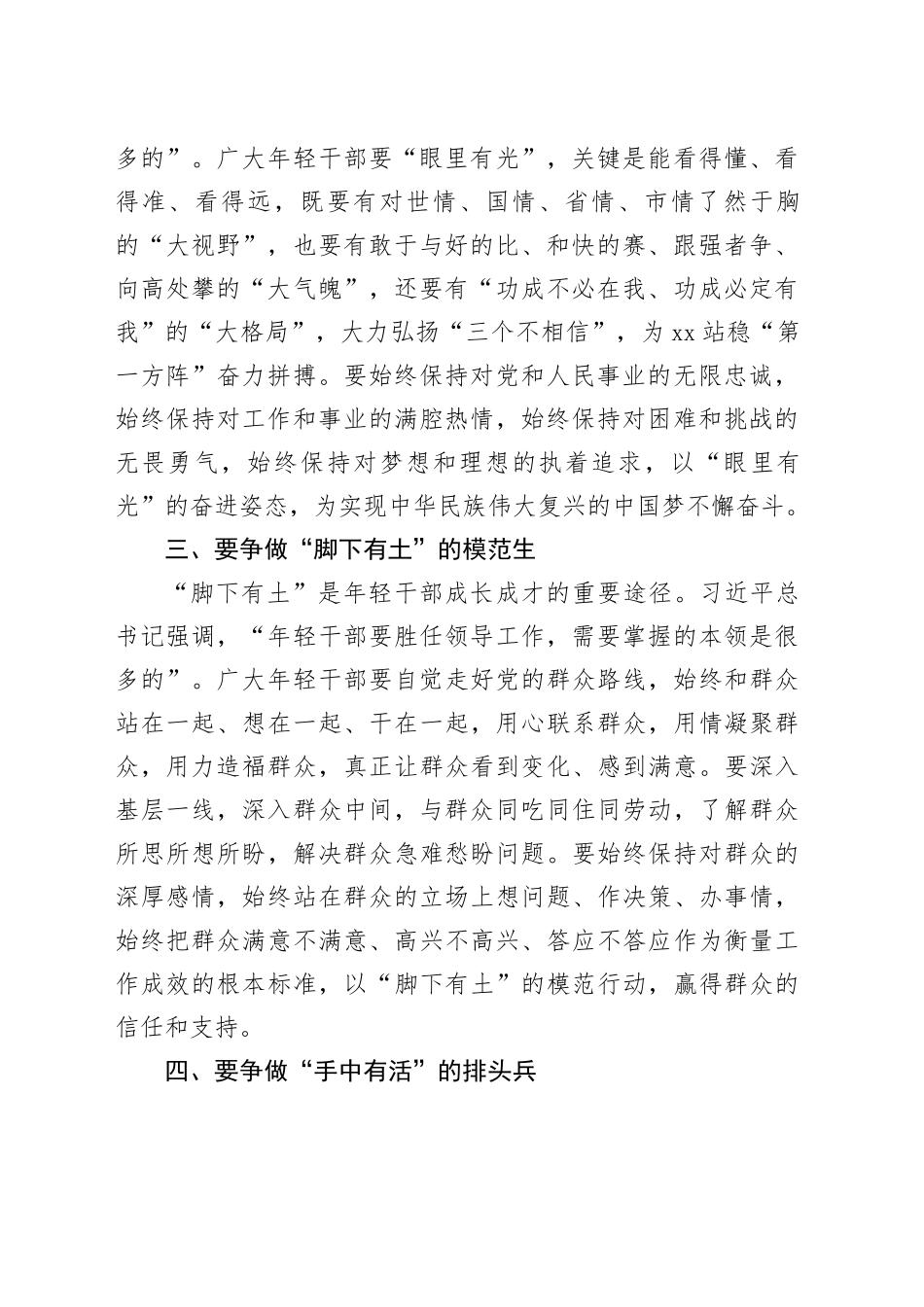 多的”。广大年轻干部要“眼里有光”，关键是能看得懂、看得准、看得远，既要有对世情、国情、省情、市情了然于胸的“大视野”，也要有敢于与好的比、和快的赛、跟强者争、向高处攀的“大气魄”，还要有“功成不必在我、功成必定有我”的“大格局”，大力弘扬“三个不相信”，为xx站稳“第一方阵”奋力拼搏。要始终保持对党和人民事业的无限忠诚，始终保持对工作和事业的满腔热情，始终保持对困难和挑战的无畏勇气，始终保持对梦想和理想的执着追求，以“眼里有光”的奋进姿态，为实现中华民族伟大复兴的中国梦不懈奋斗。

三、要争做“脚下有土”的模范生

“脚下有土”是年轻干部成长成才的重要途径。习近平总书记强调，“年轻干部要胜任领导工作，需要掌握的本领是很多的”。广大年轻干部要自觉走好党的群众路线，始终和群众站在一起、想在一起、干在一起，用心联系群众，用情凝聚群众，用力造福群众，真正让群众看到变化、感到满意。要深入基层一线，深入群众中间，与群众同吃同住同劳动，了解群众所思所想所盼，解决群众急难愁盼问题。要始终保持对群众的深厚感情，始终站在群众的立场上想问题、作决策、办事情，始终把群众满意不满意、高兴不高兴、答应不答应作为衡量工作成效的根本标准，以“脚下有土”的模范行动，赢得群众的信任和支持。

四、要争做“手中有活”的排头兵